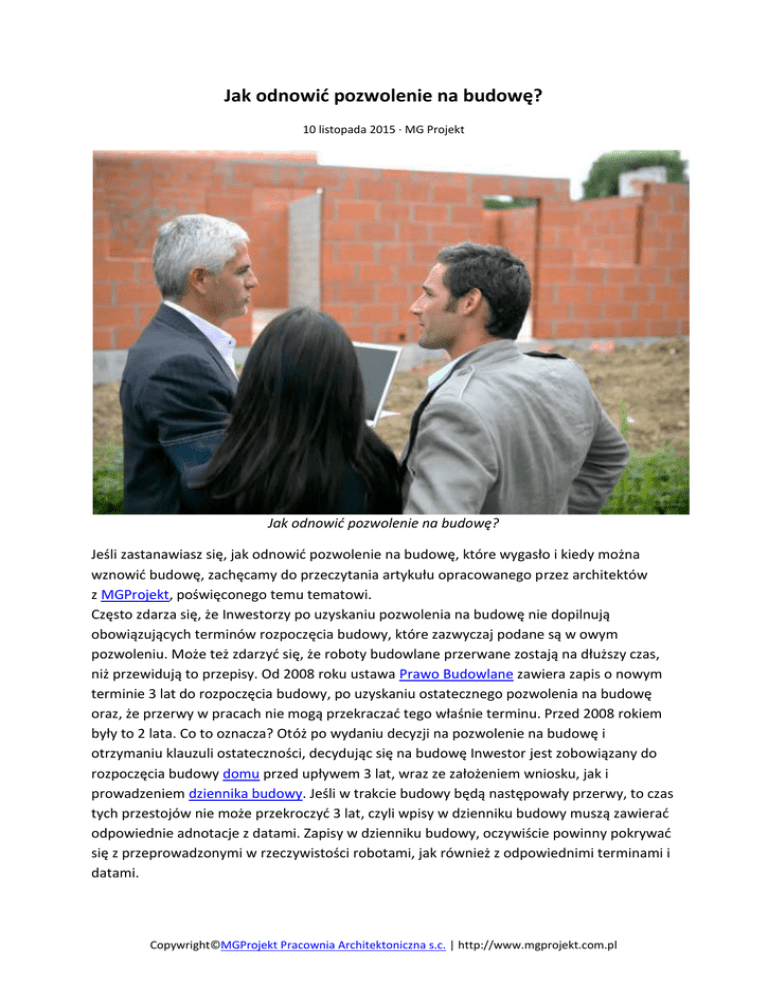 Jak odnowić pozwolenie na budowę?

10 listopada 2015 · MG Projekt

Jak odnowić pozwolenie na budowę?

Jeśli zastanawiasz się, jak odnowić pozwolenie na budowę, które wygasło i kiedy można wznowić budowę, zachęcamy do przeczytania artykułu opracowanego przez architektów z MGProjekt, poświęconego temu tematowi.
Często zdarza się, że Inwestorzy po uzyskaniu pozwolenia na budowę nie dopilnują obowiązujących terminów rozpoczęcia budowy, które zazwyczaj podane są w owym pozwoleniu. Może też zdarzyć się, że roboty budowlane przerwane zostają na dłuższy czas, niż przewidują to przepisy. Od 2008 roku ustawa Prawo Budowlane zawiera zapis o nowym terminie 3 lat do rozpoczęcia budowy, po uzyskaniu ostatecznego pozwolenia na budowę oraz, że przerwy w pracach nie mogą przekraczać tego właśnie terminu. Przed 2008 rokiem były to 2 lata. Co to oznacza? Otóż po wydaniu decyzji na pozwolenie na budowę i otrzymaniu klauzuli ostateczności, decydując się na budowę Inwestor jest zobowiązany do rozpoczęcia budowy domu przed upływem 3 lat, wraz ze założeniem wniosku, jak i prowadzeniem dziennika budowy. Jeśli w trakcie budowy będą następowały przerwy, to czas tych przestojów nie może przekroczyć 3 lat, czyli wpisy w dzienniku budowy muszą zawierać odpowiednie adnotacje z datami. Zapisy w dzienniku budowy, oczywiście powinny pokrywać się z przeprowadzonymi w rzeczywistości robotami, jak również z odpowiednimi terminami i datami.

Copywright©MGProjekt Pracownia Architektoniczna s.c. | http://www.mgprojekt.com.pl